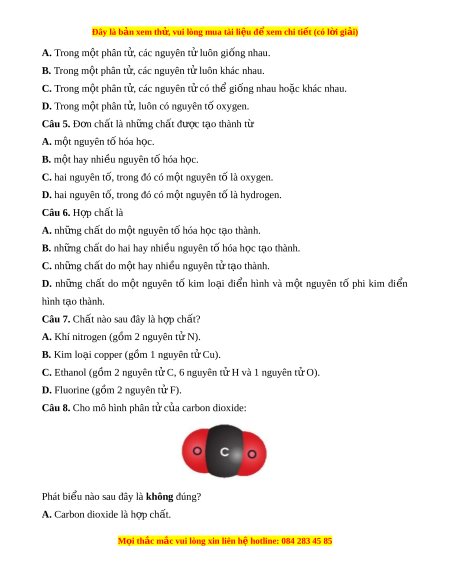 Đây là bản xem thử, vui lòng mua tài liệu để xem chi tiết (có lời giải)

A. Trong một phân tử, các nguyên tử luôn giống nhau.

B. Trong một phân tử, các nguyên tử luôn khác nhau.

C. Trong một phân tử, các nguyên tử có thể giống nhau hoặc khác nhau.

D. Trong một phân tử, luôn có nguyên tố oxygen.

Câu 5. Đơn chất là những chất được tạo thành từ

A. một nguyên tố hóa học.

B. một hay nhiều nguyên tố hóa học.

C. hai nguyên tố, trong đó có một nguyên tố là oxygen.

D. hai nguyên tố, trong đó có một nguyên tố là hydrogen.

Câu 6. Hợp chất là

A. những chất do một nguyên tố hóa học tạo thành.

B. những chất do hai hay nhiều nguyên tố hóa học tạo thành.

C. những chất do một hay nhiều nguyên tử tạo thành.

D. những chất do một nguyên tố kim loại điển hình và một nguyên tố phi kim điển hình tạo thành.

Câu 7. Chất nào sau đây là hợp chất?

A. Khí nitrogen (gồm 2 nguyên tử N).

B. Kim loại copper (gồm 1 nguyên tử Cu).

C. Ethanol (gồm 2 nguyên tử C, 6 nguyên tử H và 1 nguyên tử O).

D. Fluorine (gồm 2 nguyên tử F).

Câu 8. Cho mô hình phân tử của carbon dioxide:

O C O

Phát biểu nào sau đây là không đúng?

A. Carbon dioxide là hợp chất.

Mọi thắc mắc vui lòng xin liên hệ hotline: 084 283 45 85